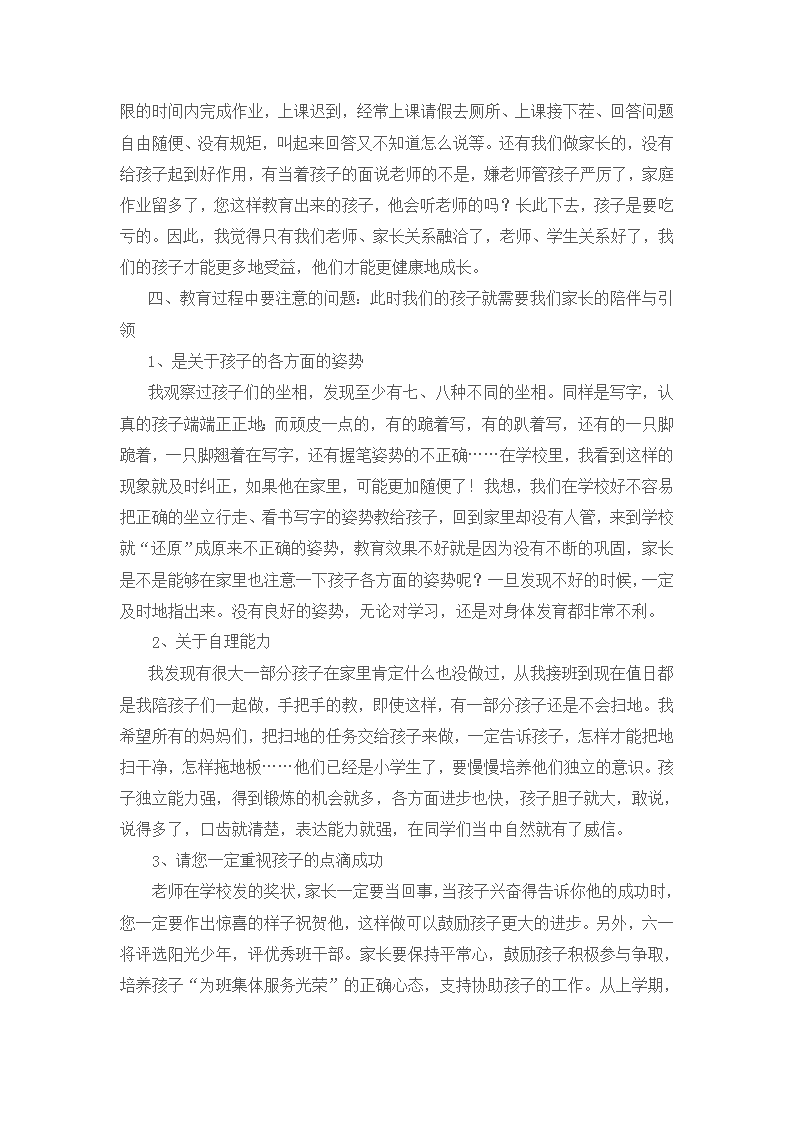 限的时间内完成作业，上课迟到，经常上课请假去厕所、上课接下茬、回答问题自由随便、没有规矩，叫起来回答又不知道怎么说等。还有我们做家长的，没有给孩子起到好作用，有当着孩子的面说老师的不是，嫌老师管孩子严厉了，家庭作业留多了，您这样教育出来的孩子，他会听老师的吗？长此下去，孩子是要吃亏的。因此，我觉得只有我们老师、家长关系融洽了，老师、学生关系好了，我们的孩子才能更多地受益，他们才能更健康地成长。

四、教育过程中要注意的问题：此时我们的孩子就需要我们家长的陪伴与引领

1、是关于孩子的各方面的姿势

我观察过孩子们的坐相，发现至少有七、八种不同的坐相。同样是写字，认真的孩子端端正正地；而顽皮一点的，有的跪着写，有的趴着写，还有的一只脚跪着，一只脚翘着在写字，还有握笔姿势的不正确……在学校里，我看到这样的现象就及时纠正，如果他在家里，可能更加随便了！我想，我们在学校好不容易把正确的坐立行走、看书写字的姿势教给孩子，回到家里却没有人管，来到学校就“还原”成原来不正确的姿势，教育效果不好就是因为没有不断的巩固，家长是不是能够在家里也注意一下孩子各方面的姿势呢？一旦发现不好的时候，一定及时地指出来。没有良好的姿势，无论对学习，还是对身体发育都非常不利。

2、关于自理能力

我发现有很大一部分孩子在家里肯定什么也没做过，从我接班到现在值日都是我陪孩子们一起做，手把手的教，即使这样，有一部分孩子还是不会扫地。我希望所有的妈妈们，把扫地的任务交给孩子来做，一定告诉孩子，怎样才能把地扫干净，怎样拖地板……他们已经是小学生了，要慢慢培养他们独立的意识。孩子独立能力强，得到锻炼的机会就多，各方面进步也快，孩子胆子就大，敢说，说得多了，口齿就清楚，表达能力就强，在同学们当中自然就有了威信。

3、请您一定重视孩子的点滴成功

老师在学校发的奖状，家长一定要当回事，当孩子兴奋得告诉你他的成功时，您一定要作出惊喜的样子祝贺他，这样做可以鼓励孩子更大的进步。另外，六一将评选阳光少年，评优秀班干部。家长要保持平常心，鼓励孩子积极参与争取，培养孩子“为班集体服务光荣”的正确心态，支持协助孩子的工作。从上学期，